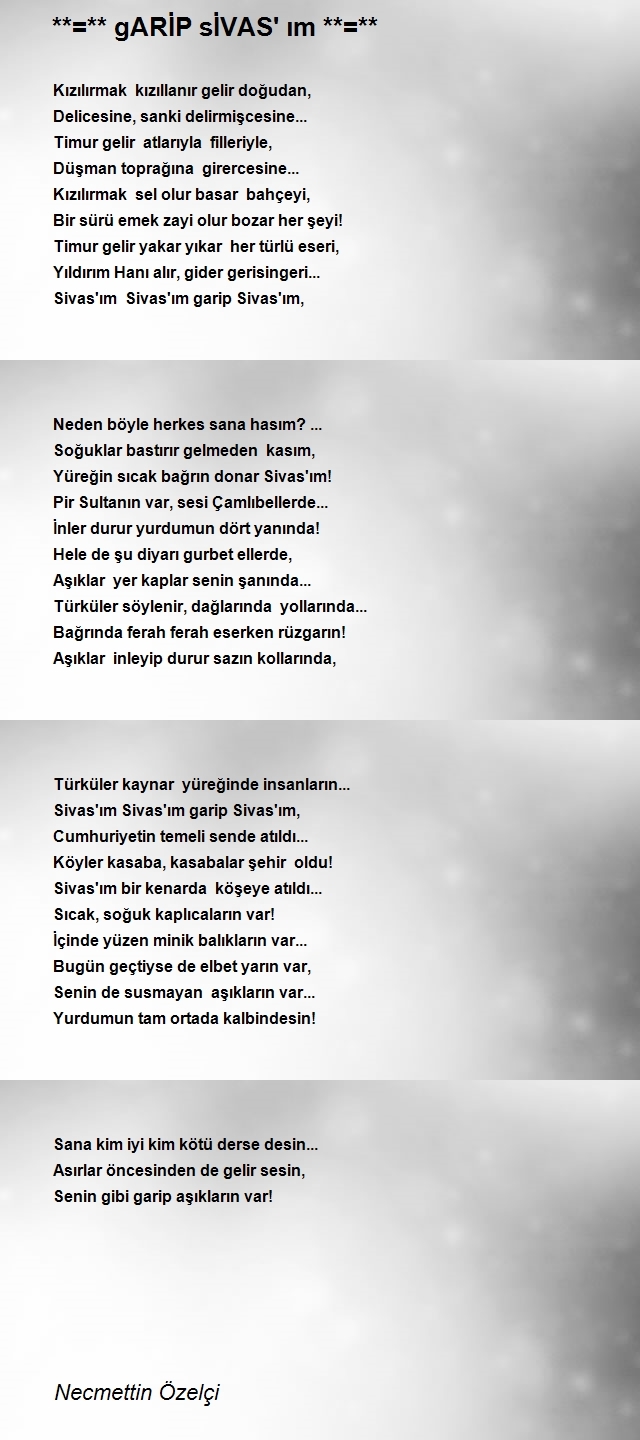 **=** gARİP sİVAS' ım **=**

Kızılırmak kızıllanır gelir doğudan,
Delicesine, sanki delirmişcesine...
Timur gelir atlarıyla filleriyle,
Düşman toprağına girercesine...
Kızılırmak sel olur basar bahçeyi,
Bir sürü emek zayi olur bozar her şeyi!
Timur gelir yakar yıkar her türlü eseri,
Yıldırım Hanı alır, gider gerisingeri...
Sivas'ım Sivas'ım garip Sivas'ım,

Neden böyle herkes sana hasım? ...
Soğuklar bastırır gelmeden kasım,
Yüreğin sıcak bağrın donar Sivas'ım!
Pir Sultanın var, sesi Çamlıbellerde...
İnler durur yurdumun dört yanında!
Hele de şu diyarı gurbet ellerde,
Aşıklar yer kaplar senin şanında...
Türküler söylenir, dağlarında yollarında...
Bağrında ferah ferah eserken rüzgarın!
Aşıklar inleyip durur sazın kollarında,

Türküler kaynar yüreğinde insanların...
Sivas'ım Sivas'ım garip Sivas'ım,
Cumhuriyetin temeli sende atıldı...
Köyler kasaba, kasabalar şehir oldu!
Sivas'ım bir kenarda köşeye atıldı...
Sıcak, soğuk kaplıcaların var!
İçinde yüzen minik balıkların var...
Bugün geçtiyse de elbet yarın var,
Senin de susmayan aşıkların var...
Yurdumun tam ortada kalbindesin!

Sana kim iyi kim kötü derse desin...
Asırlar öncesinden de gelir sesin,
Senin gibi garip aşıkların var!

Necmettin Özelçi